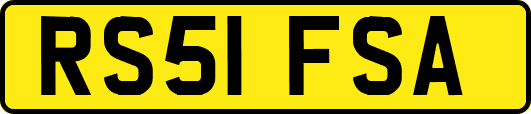 RS51 FSA